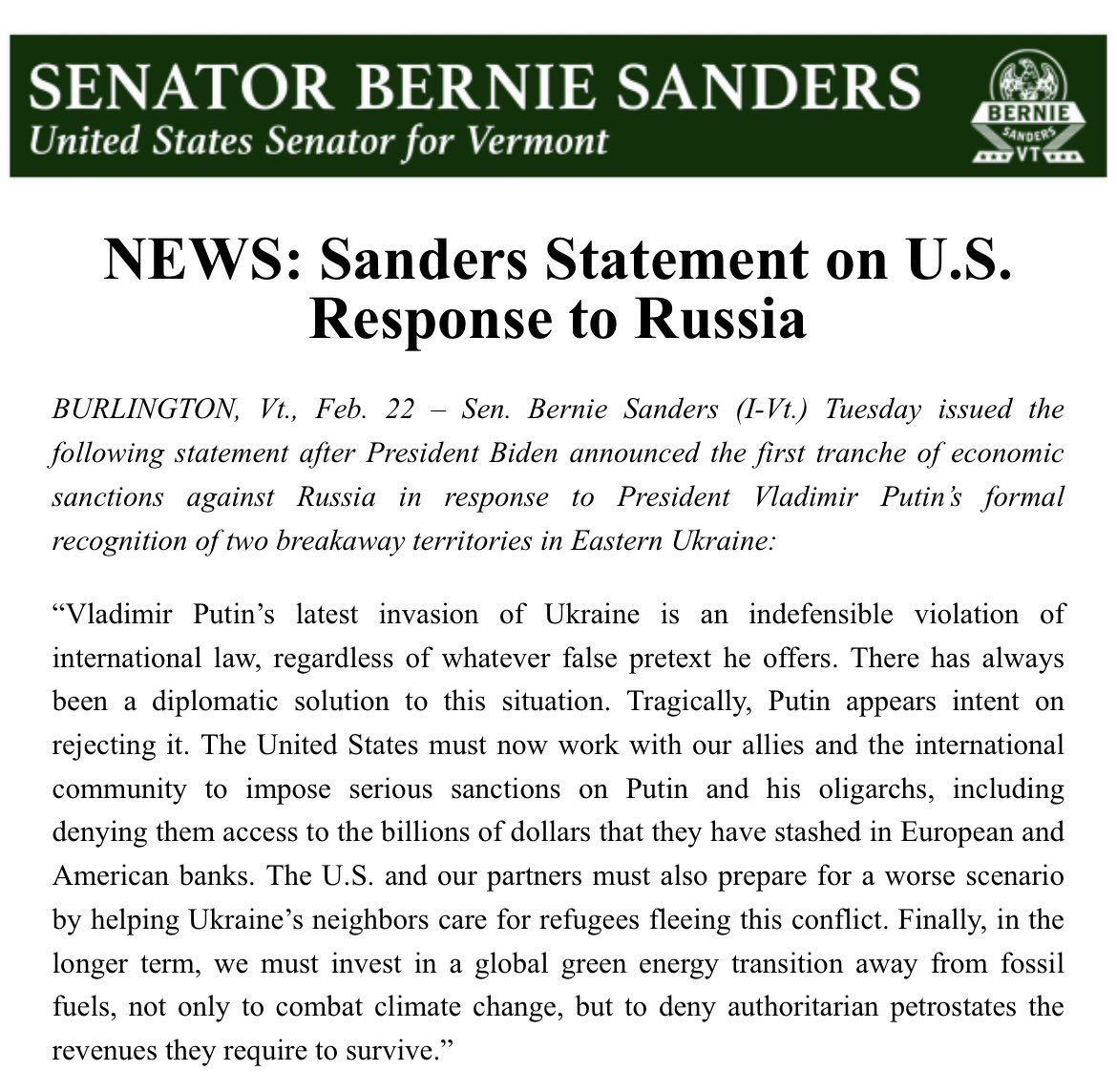 SENATOR BERNIE SANDERS
United States Senator for Vermont

BERNIE
SANDERS
VT

NEWS: Sanders Statement on U.S. Response to Russia

BURLINGTON, Vt., Feb. 22 – Sen. Bernie Sanders (I-Vt.) Tuesday issued the following statement after President Biden announced the first tranche of economic sanctions against Russia in response to President Vladimir Putin's formal recognition of two breakaway territories in Eastern Ukraine:

"Vladimir Putin's latest invasion of Ukraine is an indefensible violation of international law, regardless of whatever false pretext he offers. There has always been a diplomatic solution to this situation. Tragically, Putin appears intent on rejecting it. The United States must now work with our allies and the international community to impose serious sanctions on Putin and his oligarchs, including denying them access to the billions of dollars that they have stashed in European and American banks. The U.S. and our partners must also prepare for a worse scenario by helping Ukraine's neighbors care for refugees fleeing this conflict. Finally, in the longer term, we must invest in a global green energy transition away from fossil fuels, not only to combat climate change, but to deny authoritarian petrostates the revenues they require to survive."